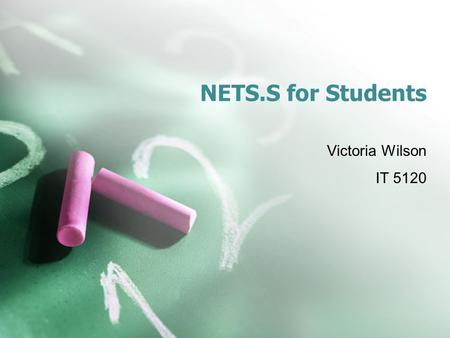 NETS.S for Students

Victoria Wilson

IT 5120